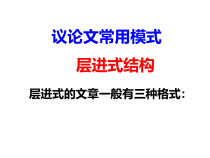 议论文常用模式

层进式结构

层进式的文章一般有三种格式：